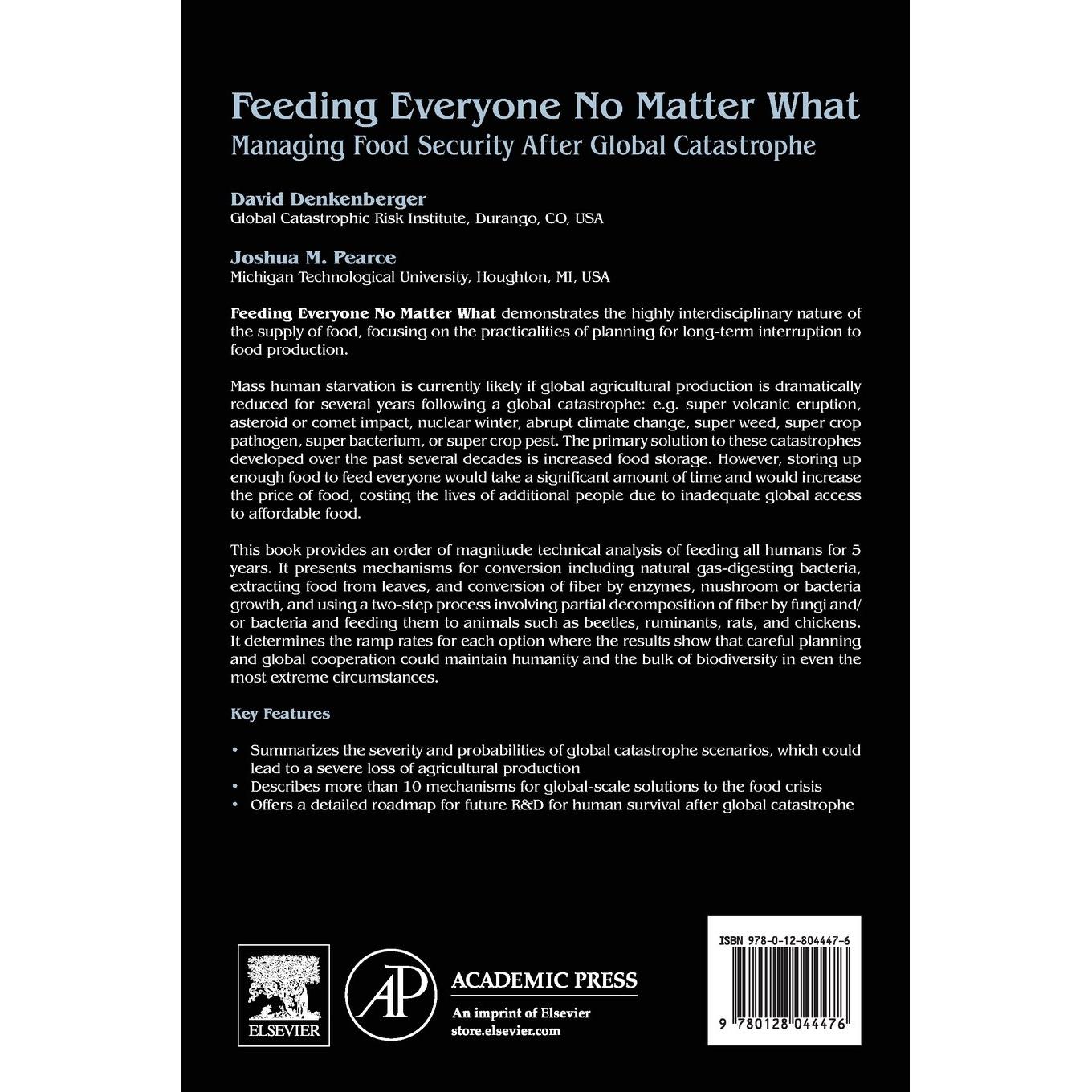 Feeding Everyone No Matter What
Managing Food Security After Global Catastrophe

David Denkenberger
Global Catastrophic Risk Institute, Durango, CO, USA

Joshua M. Pearce
Michigan Technological University, Houghton, MI, USA

Feeding Everyone No Matter What demonstrates the highly interdisciplinary nature of the supply of food, focusing on the practicalities of planning for long-term interruption to food production.

Mass human starvation is currently likely if global agricultural production is dramatically reduced for several years following a global catastrophe: e.g. super volcanic eruption, asteroid or comet impact, nuclear winter, abrupt climate change, super weed, super crop pathogen, super bacterium, or super crop pest. The primary solution to these catastrophes developed over the past several decades is increased food storage. However, storing up enough food to feed everyone would take a significant amount of time and would increase the price of food, costing the lives of additional people due to inadequate global access to affordable food.

This book provides an order of magnitude technical analysis of feeding all humans for 5 years. It presents mechanisms for conversion including natural gas-digesting bacteria, extracting food from leaves, and conversion of fiber by enzymes, mushroom or bacteria growth, and using a two-step process involving partial decomposition of fiber by fungi and/or bacteria and feeding them to animals such as beetles, ruminants, rats, and chickens. It determines the ramp rates for each option where the results show that careful planning and global cooperation could maintain humanity and the bulk of biodiversity in even the most extreme circumstances.

Key Features

• Summarizes the severity and probabilities of global catastrophe scenarios, which could lead to a severe loss of agricultural production
• Describes more than 10 mechanisms for global-scale solutions to the food crisis
• Offers a detailed roadmap for future R&D for human survival after global catastrophe

ELSEVIER

AP
ACADEMIC PRESS
An imprint of Elsevier
store.elsevier.com

ISBN 978-0-12-804447-6
9 780128 044476